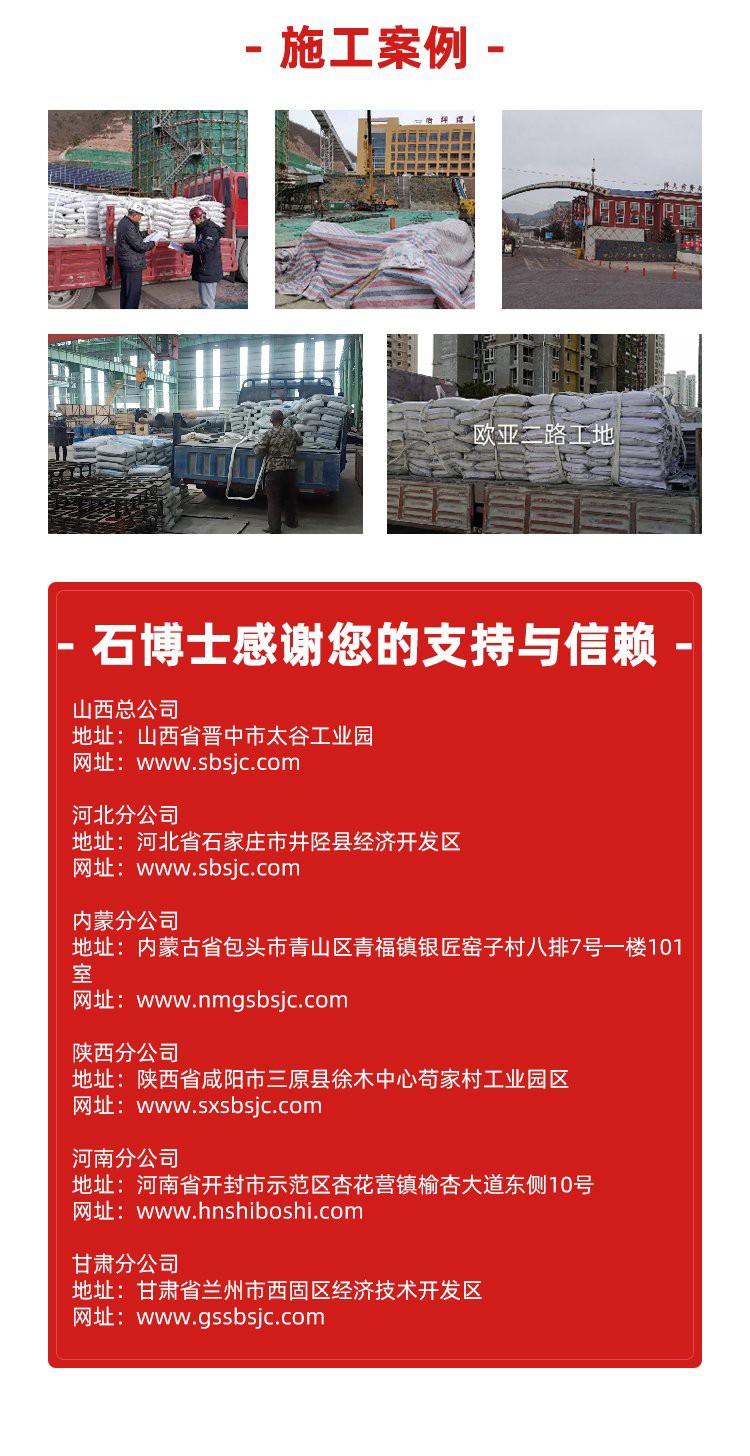 - 施工案例 -

欧亚二路工地

- 石博士感谢您的支持与信赖 -

山西总公司
地址：山西省晋中市太谷工业园
网址：www.sbsjc.com

河北分公司
地址：河北省石家庄市井陉县经济开发区
网址：www.sbsjc.com

内蒙分公司
地址：内蒙古省包头市青山区青福镇银匠窑子村八排7号一楼101室
网址：www.nmgsbsjc.com

陕西分公司
地址：陕西省咸阳市三原县徐木中心苟家村工业园区
网址：www.sxsbsjc.com

河南分公司
地址：河南省开封市示范区杏花营镇榆杏大道东侧10号
网址：www.hnshiboshi.com

甘肃分公司
地址：甘肃省兰州市西固区经济技术开发区
网址：www.gssbsjc.com